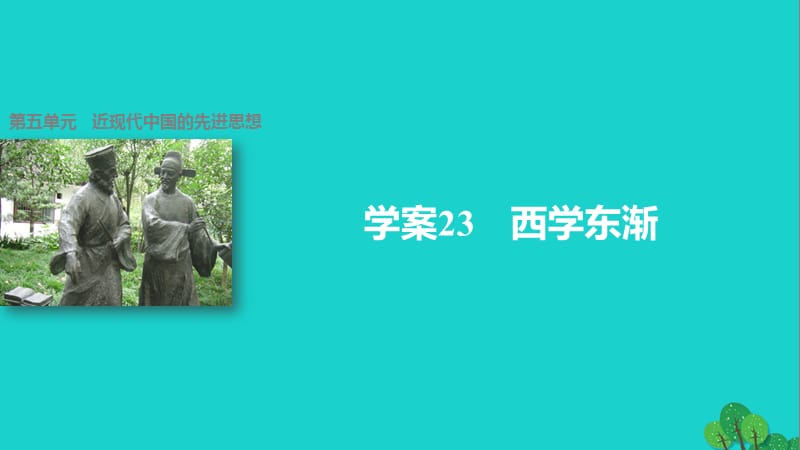 第五单元　近现代中国的先进思想

学案23　西学东渐